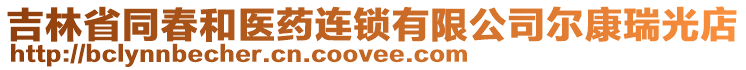 吉林省同春和医药连锁有限公司尔康瑞光店
http://bclynnbecher.cn.coovee.com